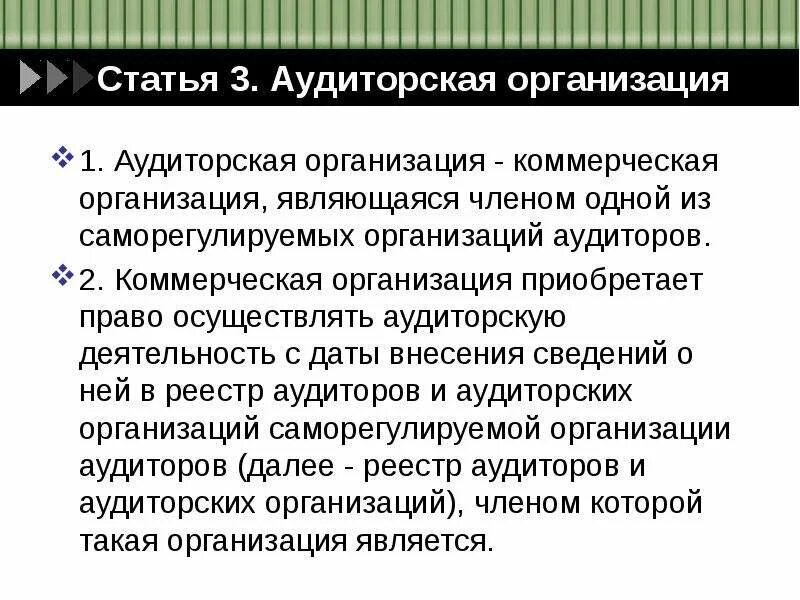 Статья 3. Аудиторская организация

1. Аудиторская организация - коммерческая организация, являющаяся членом одной из саморегулируемых организаций аудиторов.

2. Коммерческая организация приобретает право осуществлять аудиторскую деятельность с даты внесения сведений о ней в реестр аудиторов и аудиторских организаций саморегулируемой организации аудиторов (далее - реестр аудиторов и аудиторских организаций), членом которой такая организация является.